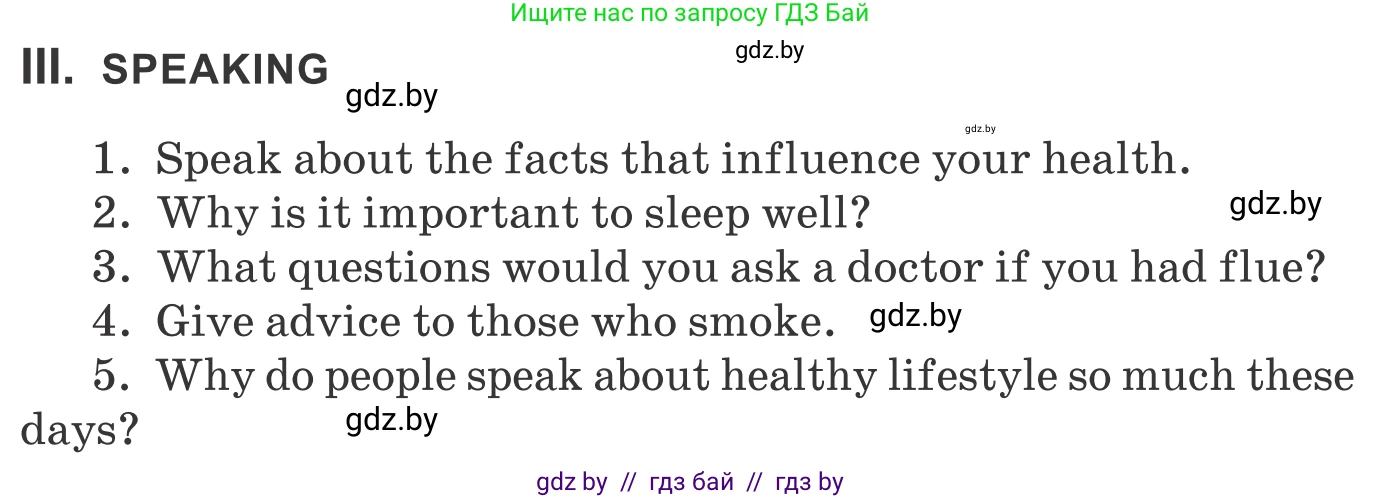 Ищите нас по запросу ГДЗ Бай

gdz.by

III. SPEAKING

gdz.by

gdz.by

1. Speak about the facts that influence your health.

2. Why is it important to sleep well?

gdz.by

3. What questions would you ask a doctor if you had flue?

4. Give advice to those who smoke.

gdz.by

5. Why do people speak about healthy lifestyle so much these days?

gdz.by

gdz by // гдз бай // гдз by